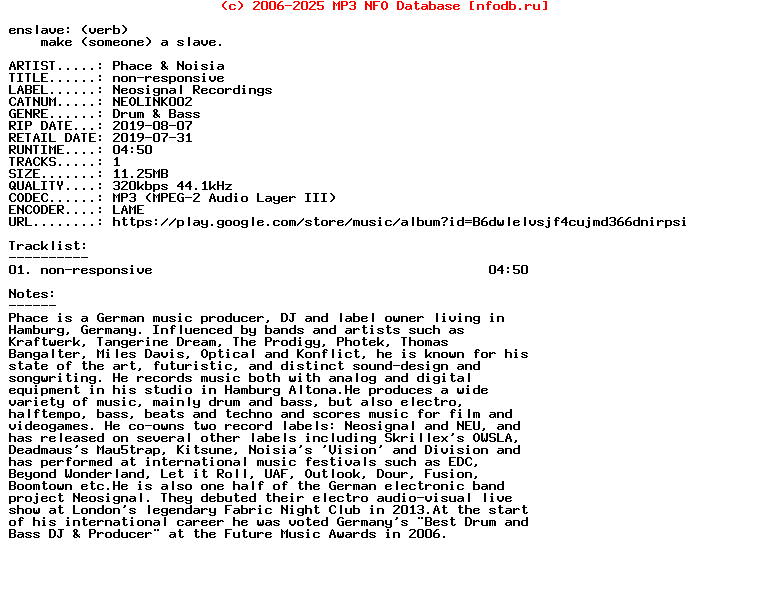 (c) 2006-2025 MP3 NFO Database [nfodb.ru]

enslave: (verb)
make (someone) a slave.

ARTIST.....: Phace & Noisia
TITLE......: non-responsive
LABEL......: Neosignal Recordings
CATNUM.....: NEOLINK002
GENRE......: Drum & Bass
RIP DATE...: 2019-08-07
RETAIL DATE: 2019-07-31
RUNTIME....: 04:50
TRACKS.....: 1
SIZE.......: 11.25MB
QUALITY....: 320kbps 44.1kHz
CODEC......: MP3 (MPEG-2 Audio Layer III)
ENCODER....: LAME
URL........: https://play.google.com/store/music/album?id=B6dwlelvsjf4cujmd366dnirpsi

Tracklist:
----------
01. non-responsive 04:50

Notes:
------
Phace is a German music producer, DJ and label owner living in Hamburg, Germany. Influenced by bands and artists such as Kraftwerk, Tangerine Dream, The Prodigy, Photek, Thomas Bangalter, Miles Davis, Optical and Konflict, he is known for his state of the art, futuristic, and distinct sound-design and songwriting. He records music both with analog and digital equipment in his studio in Hamburg Altona.He produces a wide variety of music, mainly drum and bass, but also electro, halftempo, bass, beats and techno and scores music for film and videogames. He co-owns two record labels: Neosignal and NEU, and has released on several other labels including Skrillex's OWSLA, Deadmaus's Mau5trap, Kitsune, Noisia's 'Vision' and Division and has performed at international music festivals such as EDC, Beyond Wonderland, Let it Roll, UAF, Outlook, Dour, Fusion, Boomtown etc.He is also one half of the German electronic band project Neosignal. They debuted their electro audio-visual live show at London's legendary Fabric Night Club in 2013.At the start of his international career he was voted Germany's "Best Drum and Bass DJ & Producer" at the Future Music Awards in 2006.